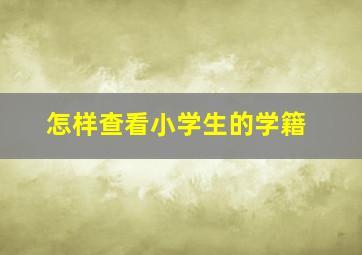 怎样查看小学生的学籍